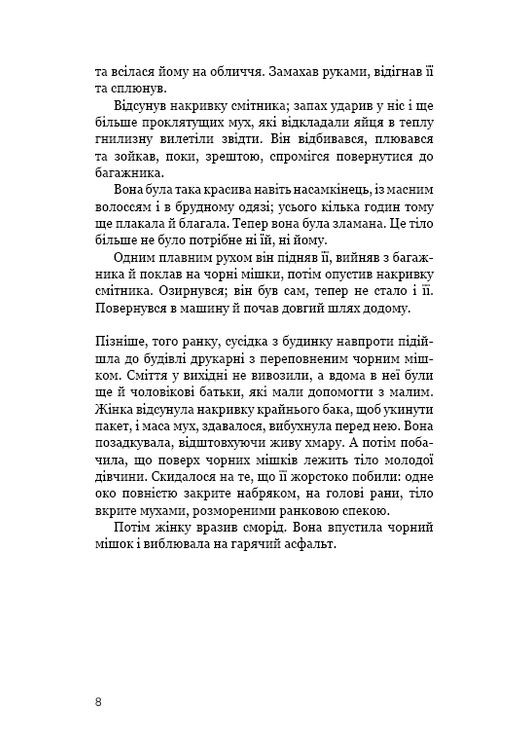 та всілася йому на обличчя. Замахав руками, відігнав її та сплюнув.

Відсунув накривку смітника; запах ударив у ніс і ще більше проклятущих мух, які відкладали яйця в теплу гнилизну вилетіли звідти. Він відбивався, плювався та зойкав, поки, зрештою, спромігся повернутися до багажника.

Вона була така красива навіть насамкінець, із масним волоссям і в брудному одязі; усього кілька годин тому ще плакала й благала. Тепер вона була зламана. Це тіло більше не було потрібне ні їй, ні йому.

Одним плавним рухом він підняв її, вийняв з багажника й поклав на чорні мішки, потім опустив накривку смітника. Озирнувся; він був сам, тепер не стало і її. Повернувся в машину й почав довгий шлях додому.

Пізніше, того ранку, сусідка з будинку навпроти підійшла до будівлі друкарні з переповненим чорним мішком. Сміття у вихідні не вивозили, а вдома в неї були ще й чоловікові батьки, які мали допомогти з малим. Жінка відсунула накривку крайнього бака, щоб укинути пакет, і маса мух, здавалося, вибухнула перед нею. Вона позадкувала, відштовхуючи живу хмару. А потім побачила, що поверх чорних мішків лежить тіло молодої дівчини. Скидалося на те, що її жорстоко побили: одне око повністю закрите набряком, на голові рани, тіло вкрите мухами, розмореними ранковою спекою.

Потім жінку вразив сморід. Вона впустила чорний мішок і виблювала на гарячий асфальт.

8